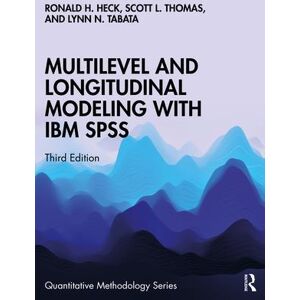 RONALD H. HECK, SCOTT L. THOMAS, AND LYNN N. TABATA

MULTILEVEL AND LONGITUDINAL MODELING WITH IBM SPSS

Third Edition

Quantitative Methodology Series

R